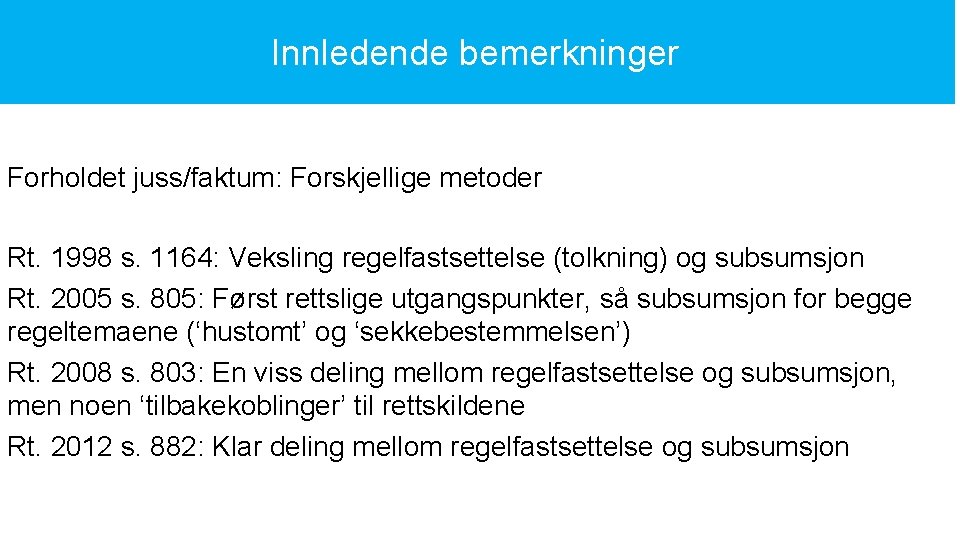 Innledende bemerkninger

Forholdet juss/faktum: Forskjellige metoder

Rt. 1998 s. 1164: Veksling regelfastsettelse (tolkning) og subsumsjon

Rt. 2005 s. 805: Først rettslige utgangspunkter, så subsumsjon for begge regeltemaene (‘hustomt’ og ‘sekkebestemmelsen’)

Rt. 2008 s. 803: En viss deling mellom regelfastsettelse og subsumsjon, men noen ‘tilbakekoblinger’ til rettskildene

Rt. 2012 s. 882: Klar deling mellom regelfastsettelse og subsumsjon